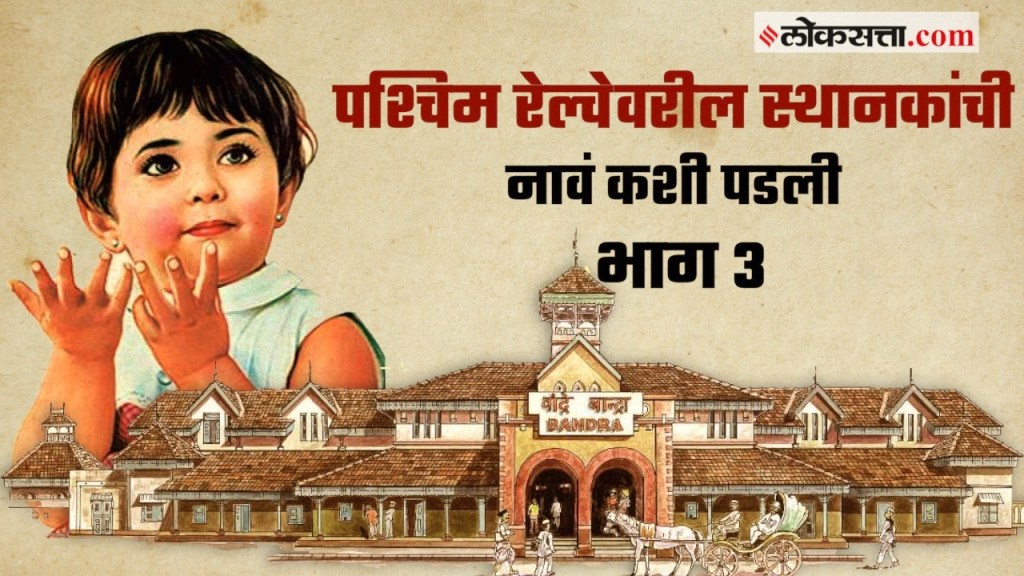 लोकसत्ता.com

पश्चिम रेल्वेवरील स्थानकांची नावं कशी पडली भाग 3

वांद्रे बान्द्रा
BANDRA